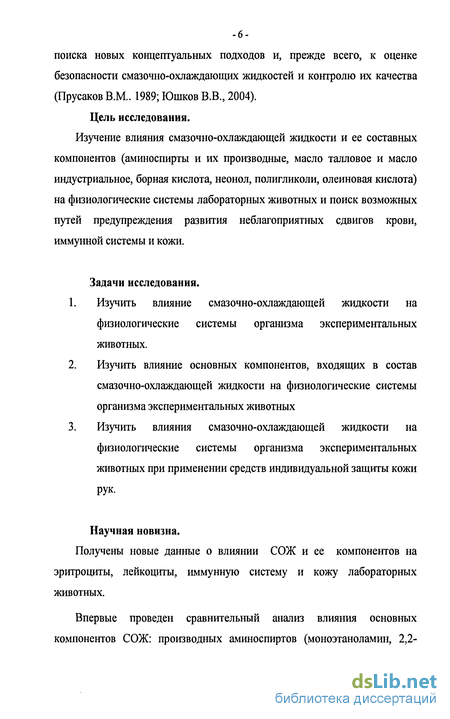 - 6 -

поиска новых концептуальных подходов и, прежде всего, к оценке безопасности смазочно-охлаждающих жидкостей и контролю их качества (Прусаков В.М.. 1989; Юшков В.В., 2004).

Цель исследования.

Изучение влияния смазочно-охлаждающей жидкости и ее составных компонентов (аминоспирты и их производные, масло талловое и масло индустриальное, борная кислота, неонол, полигликоли, олеиновая кислота) на физиологические системы лабораторных животных и поиск возможных путей предупреждения развития неблагоприятных сдвигов крови, иммунной системы и кожи.

Задачи исследования.

1. Изучить влияние смазочно-охлаждающей жидкости на физиологические системы организма экспериментальных животных.

2. Изучить влияние основных компонентов, входящих в состав смазочно-охлаждающей жидкости на физиологические системы организма экспериментальных животных

3. Изучить влияния смазочно-охлаждающей жидкости на физиологические системы организма экспериментальных животных при применении средств индивидуальной защиты кожи рук.

Научная новизна.

Получены новые данные о влиянии СОЖ и ее компонентов на эритроциты, лейкоциты, иммунную систему и кожу лабораторных животных.

Впервые проведен сравнительный анализ влияния основных компонентов СОЖ: производных аминоспиртов (моноэтаноламин, 2,2-

dsLib.net
библиотека диссертаций